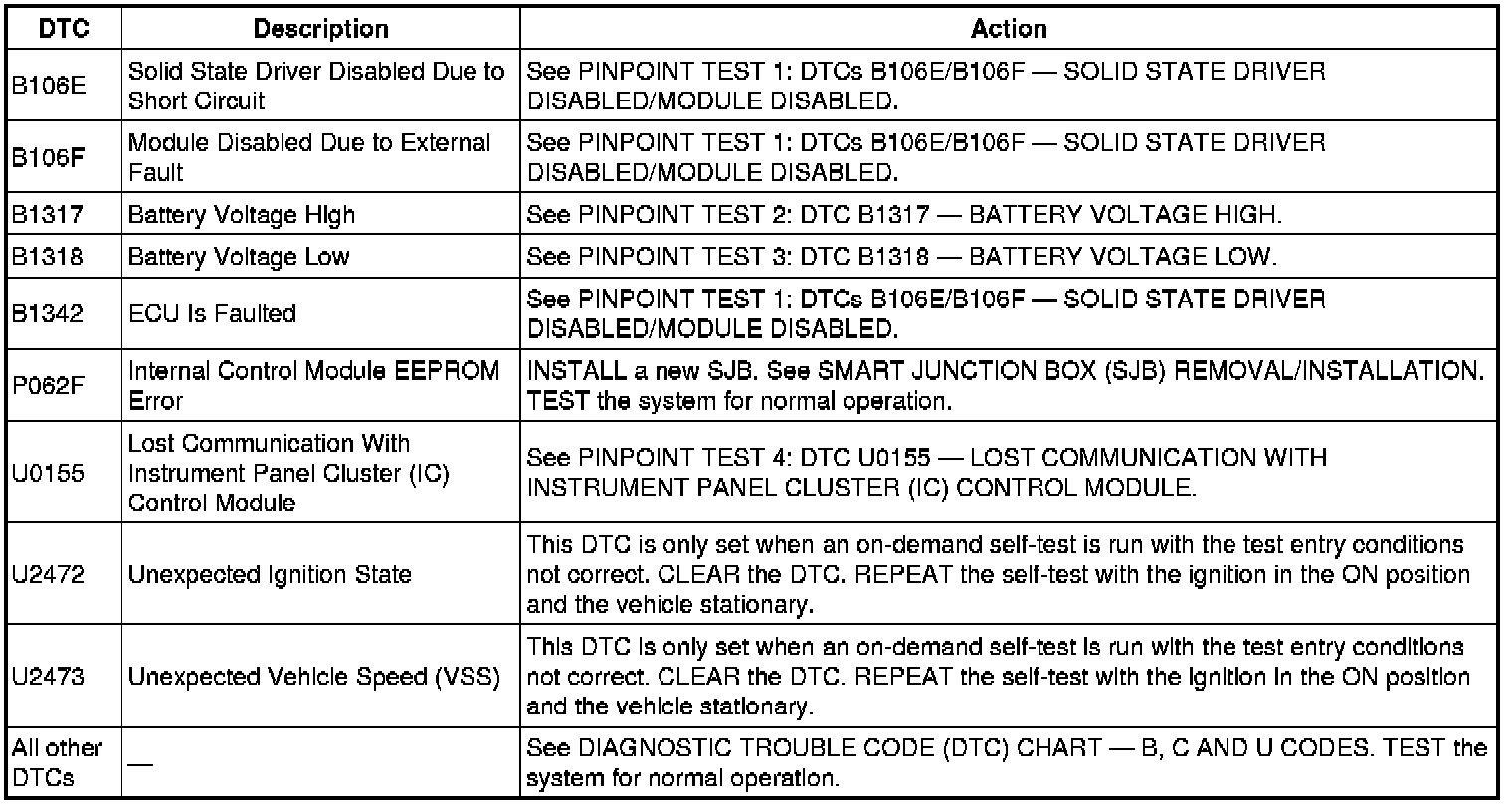 | DTC | Description | Action |
|---|---|---|
| B106E | Solid State Driver Disabled Due to Short Circuit | See PINPOINT TEST 1: DTCs B106E/B106F — SOLID STATE DRIVER DISABLED/MODULE DISABLED. |
| B106F | Module Disabled Due to External Fault | See PINPOINT TEST 1: DTCs B106E/B106F — SOLID STATE DRIVER DISABLED/MODULE DISABLED. |
| B1317 | Battery Voltage High | See PINPOINT TEST 2: DTC B1317 — BATTERY VOLTAGE HIGH. |
| B1318 | Battery Voltage Low | See PINPOINT TEST 3: DTC B1318 — BATTERY VOLTAGE LOW. |
| B1342 | ECU Is Faulted | See PINPOINT TEST 1: DTCs B106E/B106F — SOLID STATE DRIVER DISABLED/MODULE DISABLED. |
| P062F | Internal Control Module EEPROM Error | INSTALL a new SJB. See SMART JUNCTION BOX (SJB) REMOVAL/INSTALLATION. TEST the system for normal operation. |
| U0155 | Lost Communication With Instrument Panel Cluster (IC) Control Module | See PINPOINT TEST 4: DTC U0155 — LOST COMMUNICATION WITH INSTRUMENT PANEL CLUSTER (IC) CONTROL MODULE. |
| U2472 | Unexpected Ignition State | This DTC is only set when an on-demand self-test is run with the test entry conditions not correct. CLEAR the DTC. REPEAT the self-test with the ignition in the ON position and the vehicle stationary. |
| U2473 | Unexpected Vehicle Speed (VSS) | This DTC is only set when an on-demand self-test is run with the test entry conditions not correct. CLEAR the DTC. REPEAT the self-test with the ignition in the ON position and the vehicle stationary. |
| All other DTCs | — | See DIAGNOSTIC TROUBLE CODE (DTC) CHART — B, C AND U CODES. TEST the system for normal operation. |